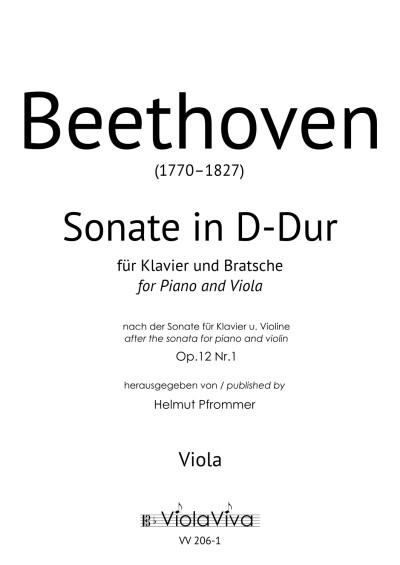 Beethoven
(1770–1827)

Sonate in D-Dur

für Klavier und Bratsche
for Piano and Viola

nach der Sonate für Klavier u. Violine
after the sonata for piano and violin
Op.12 Nr.1

herausgegeben von / published by
Helmut Pfrommer

Viola

ViolaViva
VV 206-1